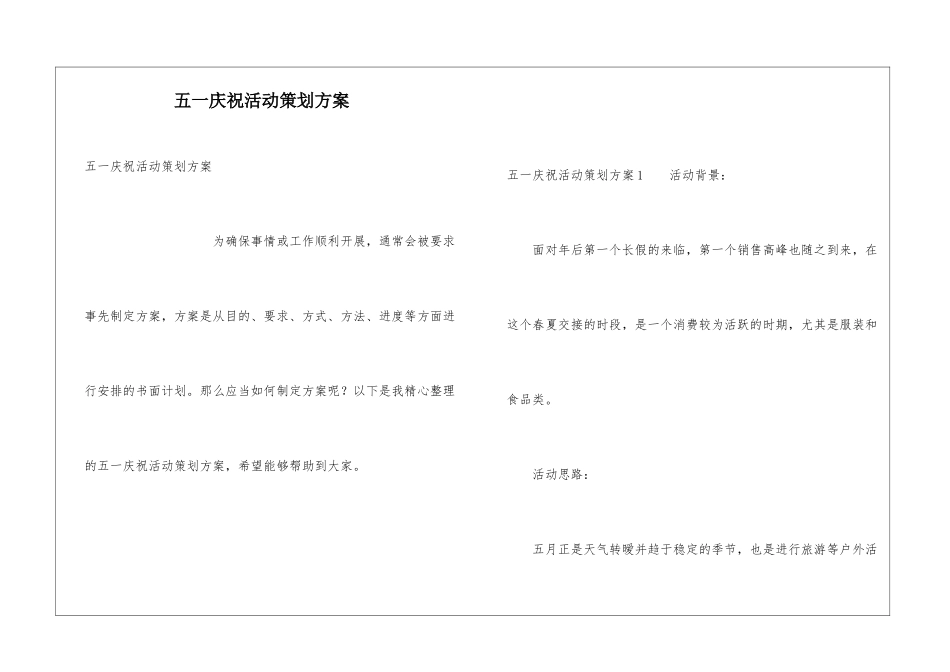 五一庆祝活动策划方案

五一庆祝活动策划方案

为确保事情或工作顺利开展，通常会被要求事先制定方案，方案是从目的、要求、方式、方法、进度等方面进行安排的书面计划。那么应当如何制定方案呢？以下是我精心整理的五一庆祝活动策划方案，希望能够帮助到大家。

五一庆祝活动策划方案1　　活动背景：

面对年后第一个长假的来临，第一个销售高峰也随之到来，在这个春夏交接的时段，是一个消费较为活跃的时期，尤其是服装和食品类。

活动思路：

五月正是天气转暖并趋于稳定的季节，也是进行旅游等户外活